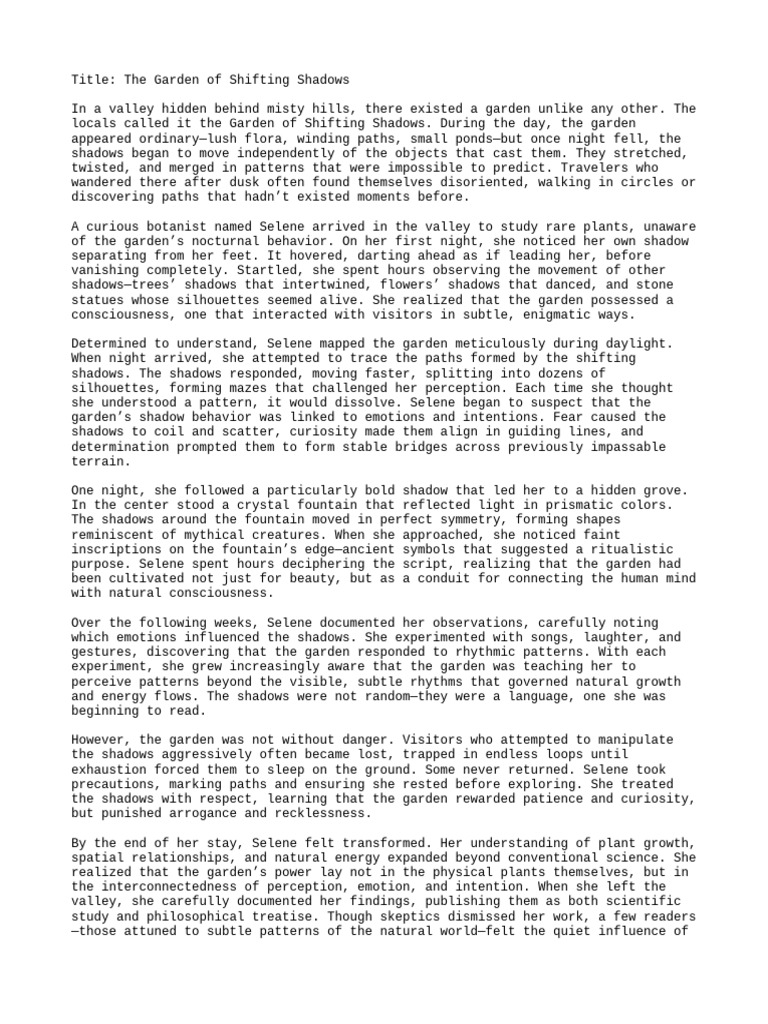 Title: The Garden of Shifting Shadows

In a valley hidden behind misty hills, there existed a garden unlike any other. The locals called it the Garden of Shifting Shadows. During the day, the garden appeared ordinary—lush flora, winding paths, small ponds—but once night fell, the shadows began to move independently of the objects that cast them. They stretched, twisted, and merged in patterns that were impossible to predict. Travelers who wandered there after dusk often found themselves disoriented, walking in circles or discovering paths that hadn't existed moments before.

A curious botanist named Selene arrived in the valley to study rare plants, unaware of the garden's nocturnal behavior. On her first night, she noticed her own shadow separating from her feet. It hovered, darting ahead as if leading her, before vanishing completely. Startled, she spent hours observing the movement of other shadows—trees' shadows that intertwined, flowers' shadows that danced, and stone statues whose silhouettes seemed alive. She realized that the garden possessed a consciousness, one that interacted with visitors in subtle, enigmatic ways.

Determined to understand, Selene mapped the garden meticulously during daylight. When night arrived, she attempted to trace the paths formed by the shifting shadows. The shadows responded, moving faster, splitting into dozens of silhouettes, forming mazes that challenged her perception. Each time she thought she understood a pattern, it would dissolve. Selene began to suspect that the garden's shadow behavior was linked to emotions and intentions. Fear caused the shadows to coil and scatter, curiosity made them align in guiding lines, and determination prompted them to form stable bridges across previously impassable terrain.

One night, she followed a particularly bold shadow that led her to a hidden grove. In the center stood a crystal fountain that reflected light in prismatic colors. The shadows around the fountain moved in perfect symmetry, forming shapes reminiscent of mythical creatures. When she approached, she noticed faint inscriptions on the fountain's edge—ancient symbols that suggested a ritualistic purpose. Selene spent hours deciphering the script, realizing that the garden had been cultivated not just for beauty, but as a conduit for connecting the human mind with natural consciousness.

Over the following weeks, Selene documented her observations, carefully noting which emotions influenced the shadows. She experimented with songs, laughter, and gestures, discovering that the garden responded to rhythmic patterns. With each experiment, she grew increasingly aware that the garden was teaching her to perceive patterns beyond the visible, subtle rhythms that governed natural growth and energy flows. The shadows were not random—they were a language, one she was beginning to read.

However, the garden was not without danger. Visitors who attempted to manipulate the shadows aggressively often became lost, trapped in endless loops until exhaustion forced them to sleep on the ground. Some never returned. Selene took precautions, marking paths and ensuring she rested before exploring. She treated the shadows with respect, learning that the garden rewarded patience and curiosity, but punished arrogance and recklessness.

By the end of her stay, Selene felt transformed. Her understanding of plant growth, spatial relationships, and natural energy expanded beyond conventional science. She realized that the garden's power lay not in the physical plants themselves, but in the interconnectedness of perception, emotion, and intention. When she left the valley, she carefully documented her findings, publishing them as both scientific study and philosophical treatise. Though skeptics dismissed her work, a few readers —those attuned to subtle patterns of the natural world—felt the quiet influence of